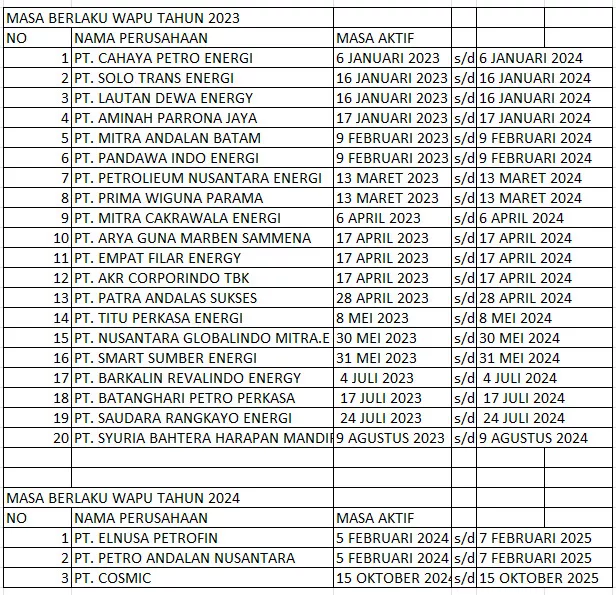 MASA BERLAKU WAPU TAHUN 2023

| NO | NAMA PERUSAHAAN | MASA AKTIF | | |
|---|---|---|---|---|
| 1 | PT. CAHAYA PETRO ENERGI | 6 JANUARI 2023 | s/d | 6 JANUARI 2024 |
| 2 | PT. SOLO TRANS ENERGI | 16 JANUARI 2023 | s/d | 16 JANUARI 2024 |
| 3 | PT. LAUTAN DEWA ENERGY | 16 JANUARI 2023 | s/d | 16 JANUARI 2024 |
| 4 | PT. AMINAH PARRONA JAYA | 17 JANUARI 2023 | s/d | 17 JANUARI 2024 |
| 5 | PT. MITRA ANDALAN BATAM | 9 FEBRUARI 2023 | s/d | 9 FEBRUARI 2024 |
| 6 | PT. PANDAWA INDO ENERGI | 9 FEBRUARI 2023 | s/d | 9 FEBRUARI 2024 |
| 7 | PT. PETROLIEUM NUSANTARA ENERGI | 13 MARET 2023 | s/d | 13 MARET 2024 |
| 8 | PT. PRIMA WIGUNA PARAMA | 13 MARET 2023 | s/d | 13 MARET 2024 |
| 9 | PT. MITRA CAKRAWALA ENERGI | 6 APRIL 2023 | s/d | 6 APRIL 2024 |
| 10 | PT. ARYA GUNA MARBEN SAMMENA | 17 APRIL 2023 | s/d | 17 APRIL 2024 |
| 11 | PT. EMPAT FILAR ENERGY | 17 APRIL 2023 | s/d | 17 APRIL 2024 |
| 12 | PT. AKR CORPORINDO TBK | 17 APRIL 2023 | s/d | 17 APRIL 2024 |
| 13 | PT. PATRA ANDALAS SUKSES | 28 APRIL 2023 | s/d | 28 APRIL 2024 |
| 14 | PT. TITU PERKASA ENERGI | 8 MEI 2023 | s/d | 8 MEI 2024 |
| 15 | PT. NUSANTARA GLOBALINDO MITRA.E | 30 MEI 2023 | s/d | 30 MEI 2024 |
| 16 | PT. SMART SUMBER ENERGI | 31 MEI 2023 | s/d | 31 MEI 2024 |
| 17 | PT. BARKALIN REVALINDO ENERGY | 4 JULI 2023 | s/d | 4 JULI 2024 |
| 18 | PT. BATANGHARI PETRO PERKASA | 17 JULI 2023 | s/d | 17 JULI 2024 |
| 19 | PT. SAUDARA RANGKAYO ENERGI | 24 JULI 2023 | s/d | 24 JULI 2024 |
| 20 | PT. SYURIA BAHTERA HARAPAN MANDIF | 9 AGUSTUS 2023 | s/d | 9 AGUSTUS 2024 |

MASA BERLAKU WAPU TAHUN 2024

| NO | NAMA PERUSAHAAN | MASA AKTIF | | |
|---|---|---|---|---|
| 1 | PT. ELNUSA PETROFIN | 5 FEBRUARI 2024 | s/d | 7 FEBRUARI 2025 |
| 2 | PT. PETRO ANDALAN NUSANTARA | 5 FEBRUARI 2024 | s/d | 7 FEBRUARI 2025 |
| 3 | PT. COSMIC | 15 OKTOBER 2024 | s/d | 15 OKTOBER 2025 |